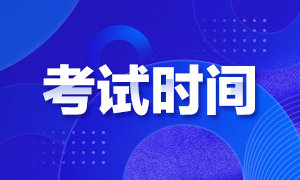 考试时间